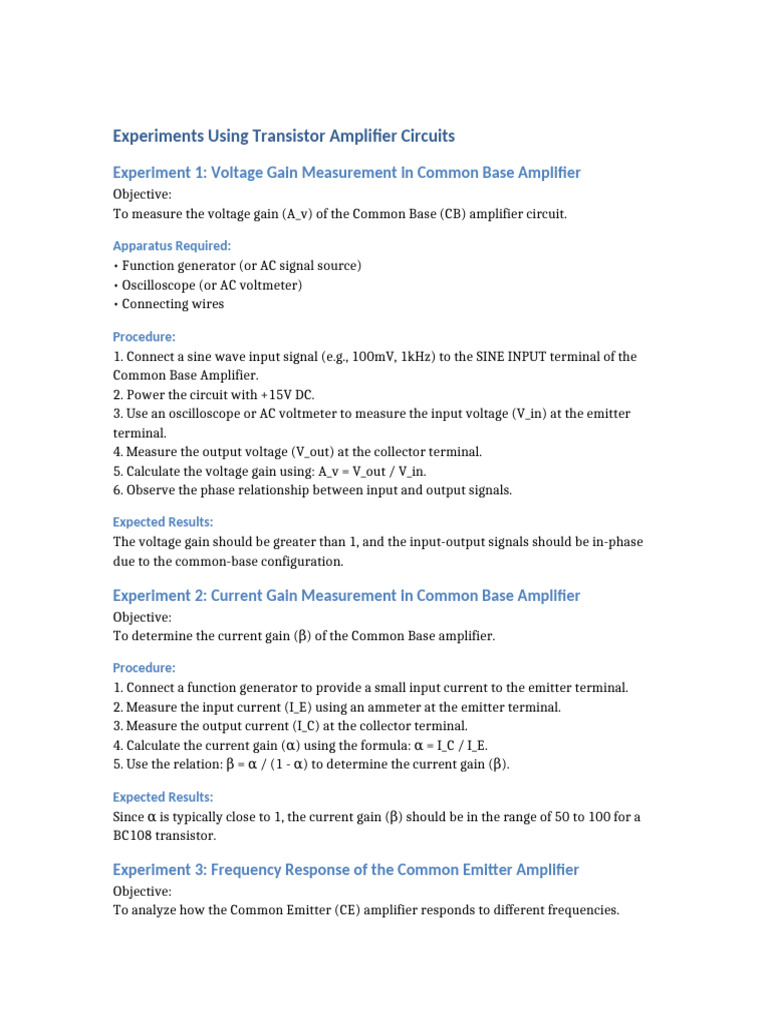 Experiments Using Transistor Amplifier Circuits

Experiment 1: Voltage Gain Measurement in Common Base Amplifier

Objective:
To measure the voltage gain (A_v) of the Common Base (CB) amplifier circuit.

Apparatus Required:
• Function generator (or AC signal source)
• Oscilloscope (or AC voltmeter)
• Connecting wires

Procedure:
1. Connect a sine wave input signal (e.g., 100mV, 1kHz) to the SINE INPUT terminal of the Common Base Amplifier.
2. Power the circuit with +15V DC.
3. Use an oscilloscope or AC voltmeter to measure the input voltage (V_in) at the emitter terminal.
4. Measure the output voltage (V_out) at the collector terminal.
5. Calculate the voltage gain using: A_v = V_out / V_in.
6. Observe the phase relationship between input and output signals.

Expected Results:
The voltage gain should be greater than 1, and the input-output signals should be in-phase due to the common-base configuration.

Experiment 2: Current Gain Measurement in Common Base Amplifier

Objective:
To determine the current gain (β) of the Common Base amplifier.

Procedure:
1. Connect a function generator to provide a small input current to the emitter terminal.
2. Measure the input current (I_E) using an ammeter at the emitter terminal.
3. Measure the output current (I_C) at the collector terminal.
4. Calculate the current gain (α) using the formula: α = I_C / I_E.
5. Use the relation: β = α / (1 - α) to determine the current gain (β).

Expected Results:
Since α is typically close to 1, the current gain (β) should be in the range of 50 to 100 for a BC108 transistor.

Experiment 3: Frequency Response of the Common Emitter Amplifier

Objective:
To analyze how the Common Emitter (CE) amplifier responds to different frequencies.